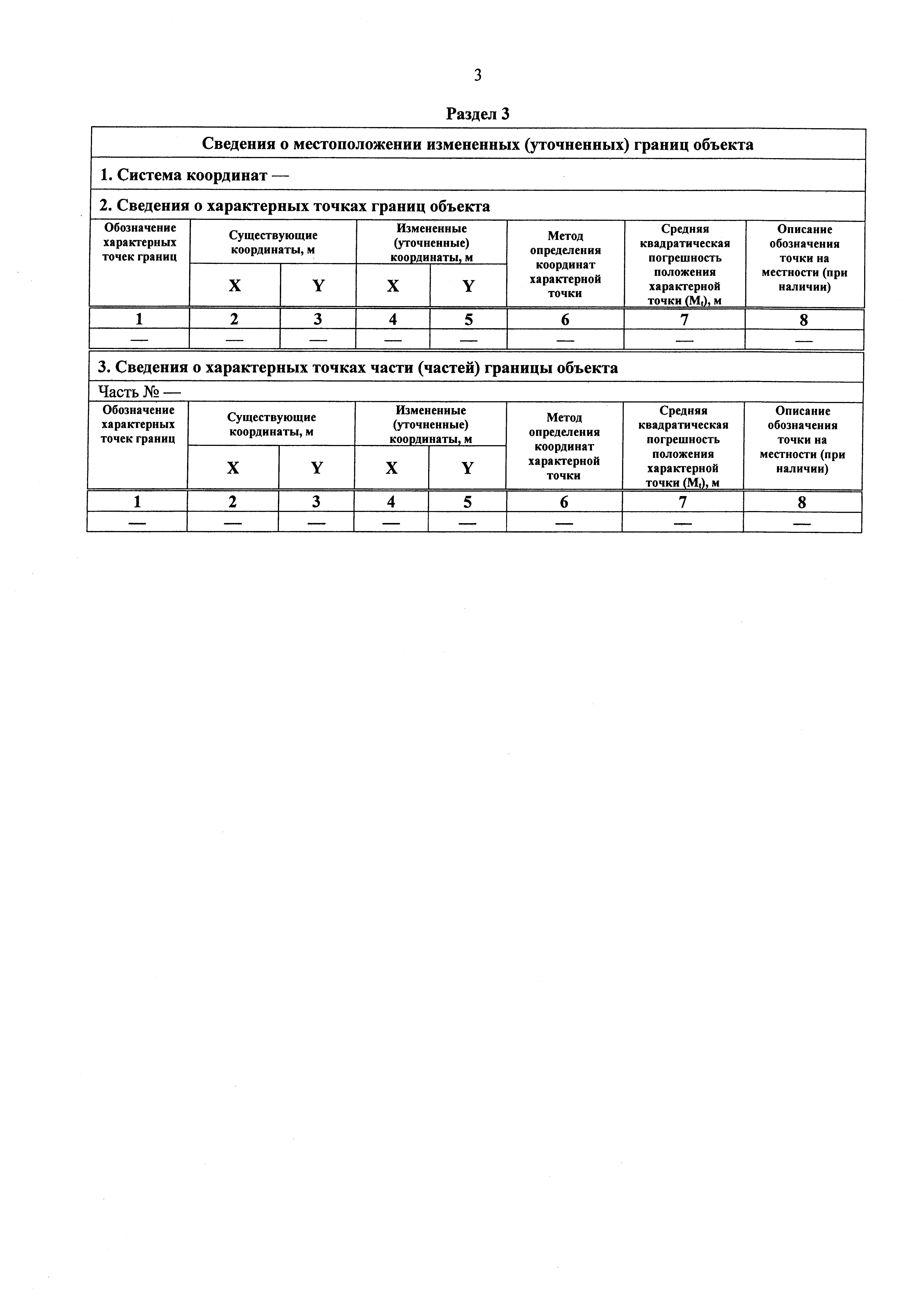 3

Раздел 3

Сведения о местоположении измененных (уточненных) границ объекта

1. Система координат —

2. Сведения о характерных точках границ объекта

| Обозначение характерных точек границ | Существующие координаты, м | | Измененные (уточненные) координаты, м | | Метод определения координат характерной точки | Средняя квадратическая погрешность положения характерной точки ($M_t$), м | Описание обозначения точки на местности (при наличии) |
|---|---|---|---|---|---|---|---|
| | X | Y | X | Y | | | |
| 1 | 2 | 3 | 4 | 5 | 6 | 7 | 8 |
| — | — | — | — | — | — | — | — |

3. Сведения о характерных точках части (частей) границы объекта

Часть № —

| Обозначение характерных точек границ | Существующие координаты, м | | Измененные (уточненные) координаты, м | | Метод определения координат характерной точки | Средняя квадратическая погрешность положения характерной точки ($M_t$), м | Описание обозначения точки на местности (при наличии) |
|---|---|---|---|---|---|---|---|
| | X | Y | X | Y | | | |
| 1 | 2 | 3 | 4 | 5 | 6 | 7 | 8 |
| — | — | — | — | — | — | — | — |